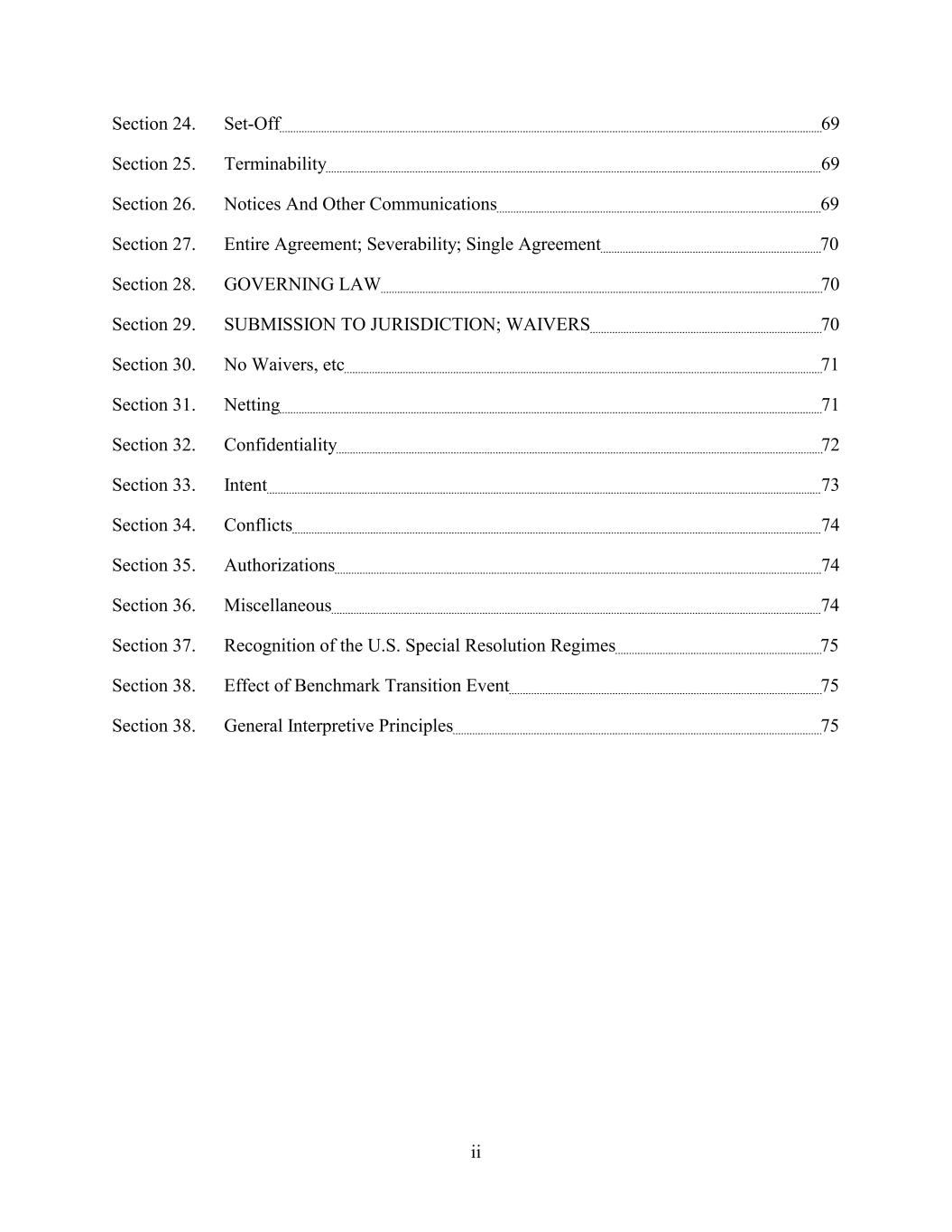 Section 24. Set-Off 69

Section 25. Terminability 69

Section 26. Notices And Other Communications 69

Section 27. Entire Agreement; Severability; Single Agreement 70

Section 28. GOVERNING LAW 70

Section 29. SUBMISSION TO JURISDICTION; WAIVERS 70

Section 30. No Waivers, etc 71

Section 31. Netting 71

Section 32. Confidentiality 72

Section 33. Intent 73

Section 34. Conflicts 74

Section 35. Authorizations 74

Section 36. Miscellaneous 74

Section 37. Recognition of the U.S. Special Resolution Regimes 75

Section 38. Effect of Benchmark Transition Event 75

Section 38. General Interpretive Principles 75

ii